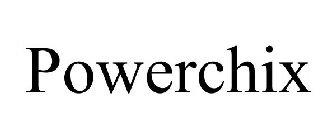 Powerchix